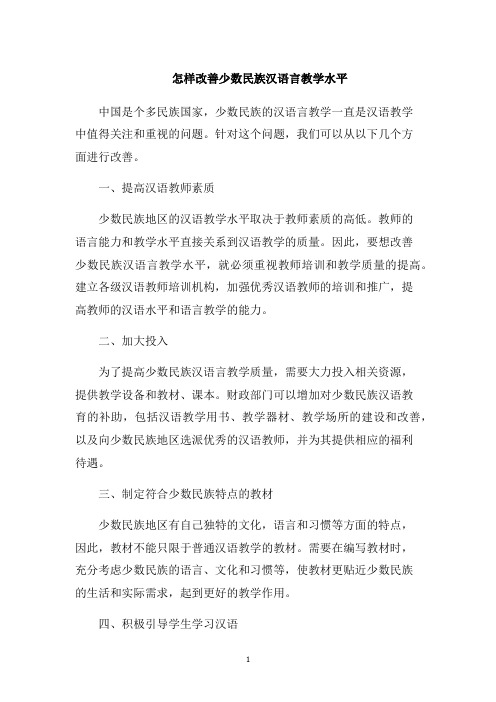 怎样改善少数民族汉语言教学水平

中国是个多民族国家，少数民族的汉语言教学一直是汉语教学中值得关注和重视的问题。针对这个问题，我们可以从以下几个方面进行改善。

一、提高汉语教师素质

少数民族地区的汉语教学水平取决于教师素质的高低。教师的语言能力和教学水平直接关系到汉语教学的质量。因此，要想改善少数民族汉语言教学水平，就必须重视教师培训和教学质量的提高。建立各级汉语教师培训机构，加强优秀汉语教师的培训和推广，提高教师的汉语水平和语言教学的能力。

二、加大投入

为了提高少数民族汉语言教学质量，需要大力投入相关资源，提供教学设备和教材、课本。财政部门可以增加对少数民族汉语教育的补助，包括汉语教学用书、教学器材、教学场所的建设和改善，以及向少数民族地区选派优秀的汉语教师，并为其提供相应的福利待遇。

三、制定符合少数民族特点的教材

少数民族地区有自己独特的文化，语言和习惯等方面的特点，因此，教材不能只限于普通汉语教学的教材。需要在编写教材时，充分考虑少数民族的语言、文化和习惯等，使教材更贴近少数民族的生活和实际需求，起到更好的教学作用。

四、积极引导学生学习汉语

1